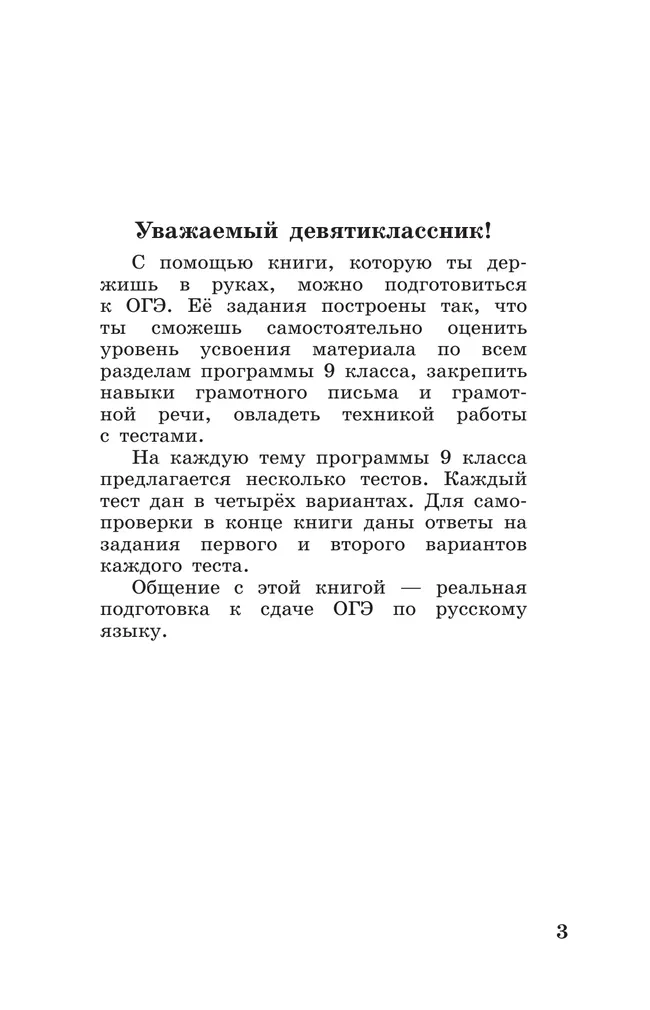 Уважаемый девятиклассник!

С помощью книги, которую ты держишь в руках, можно подготовиться к ОГЭ. Её задания построены так, что ты сможешь самостоятельно оценить уровень усвоения материала по всем разделам программы 9 класса, закрепить навыки грамотного письма и грамотной речи, овладеть техникой работы с тестами.

На каждую тему программы 9 класса предлагается несколько тестов. Каждый тест дан в четырёх вариантах. Для самопроверки в конце книги даны ответы на задания первого и второго вариантов каждого теста.

Общение с этой книгой — реальная подготовка к сдаче ОГЭ по русскому языку.

3